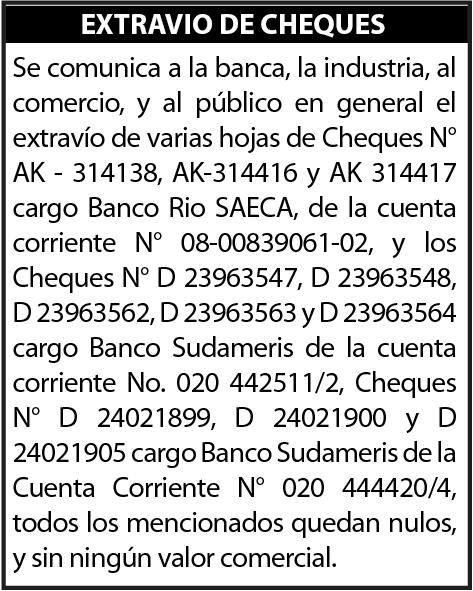 EXTRAVIO DE CHEQUES

Se comunica a la banca, la industria, al comercio, y al público en general el extravío de varias hojas de Cheques N° AK - 314138, AK-314416 y AK 314417 cargo Banco Rio SAECA, de la cuenta corriente N° 08-00839061-02, y los Cheques N° D 23963547, D 23963548, D 23963562, D 23963563 y D 23963564 cargo Banco Sudameris de la cuenta corriente No. 020 442511/2, Cheques N° D 24021899, D 24021900 y D 24021905 cargo Banco Sudameris de la Cuenta Corriente N° 020 444420/4, todos los mencionados quedan nulos, y sin ningún valor comercial.